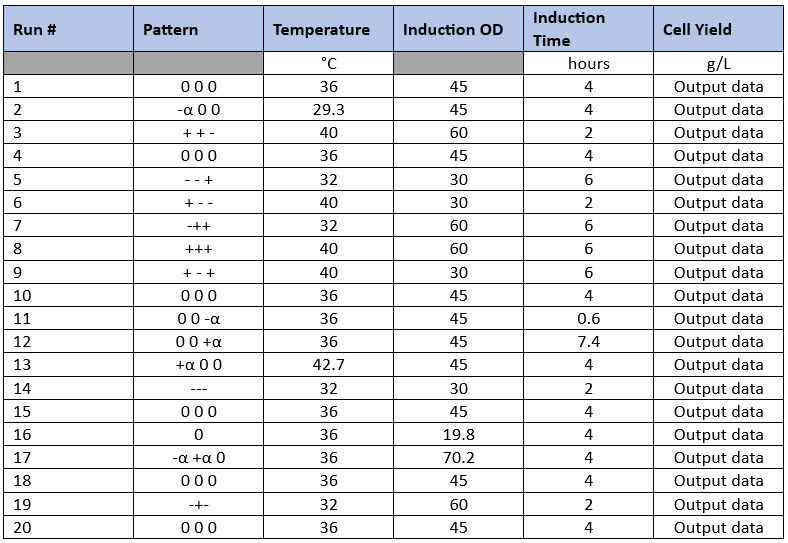 | Run # | Pattern | Temperature | Induction OD | Induction Time | Cell Yield |
|---|---|---|---|---|---|
| | | °C | | hours | g/L |
| 1 | 0 0 0 | 36 | 45 | 4 | Output data |
| 2 | -α 0 0 | 29.3 | 45 | 4 | Output data |
| 3 | + + - | 40 | 60 | 2 | Output data |
| 4 | 0 0 0 | 36 | 45 | 4 | Output data |
| 5 | - - + | 32 | 30 | 6 | Output data |
| 6 | + - - | 40 | 30 | 2 | Output data |
| 7 | -++ | 32 | 60 | 6 | Output data |
| 8 | +++ | 40 | 60 | 6 | Output data |
| 9 | + - + | 40 | 30 | 6 | Output data |
| 10 | 0 0 0 | 36 | 45 | 4 | Output data |
| 11 | 0 0 -α | 36 | 45 | 0.6 | Output data |
| 12 | 0 0 +α | 36 | 45 | 7.4 | Output data |
| 13 | +α 0 0 | 42.7 | 45 | 4 | Output data |
| 14 | --- | 32 | 30 | 2 | Output data |
| 15 | 0 0 0 | 36 | 45 | 4 | Output data |
| 16 | 0 | 36 | 19.8 | 4 | Output data |
| 17 | -α +α 0 | 36 | 70.2 | 4 | Output data |
| 18 | 0 0 0 | 36 | 45 | 4 | Output data |
| 19 | -+- | 32 | 60 | 2 | Output data |
| 20 | 0 0 0 | 36 | 45 | 4 | Output data |